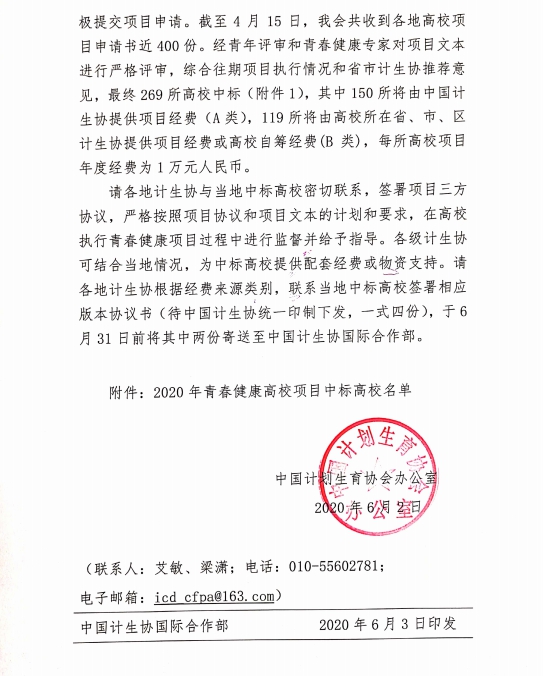 极提交项目申请。截至 4 月 15 日，我会共收到各地高校项目申请书近 400 份。经青年评审和青春健康专家对项目文本进行严格评审，综合往期项目执行情况和省市计生协推荐意见，最终 269 所高校中标（附件 1），其中 150 所将由中国计生协提供项目经费（A 类），119 所将由高校所在省、市、区计生协提供项目经费或高校自筹经费(B 类)，每所高校项目年度经费为 1 万元人民币。

请各地计生协与当地中标高校密切联系，签署项目三方协议，严格按照项目协议和项目文本的计划和要求，在高校执行青春健康项目过程中进行监督并给予指导。各级计生协可结合当地情况，为中标高校提供配套经费或物资支持。请各地计生协根据经费来源类别，联系当地中标高校签署相应版本协议书（待中国计生协统一印制下发，一式四份），于 6 月 31 日前将其中两份寄送至中国计生协国际合作部。

附件：2020 年青春健康高校项目中标高校名单

中国计划生育协会办公室

2020 年 6 月 2 日

中国计划生育协会办公室

（联系人：艾敏、梁潇；电话：010-55602781；

电子邮箱：icd_cfpa@163.com）

中国计生协国际合作部　　2020 年 6 月 3 日印发